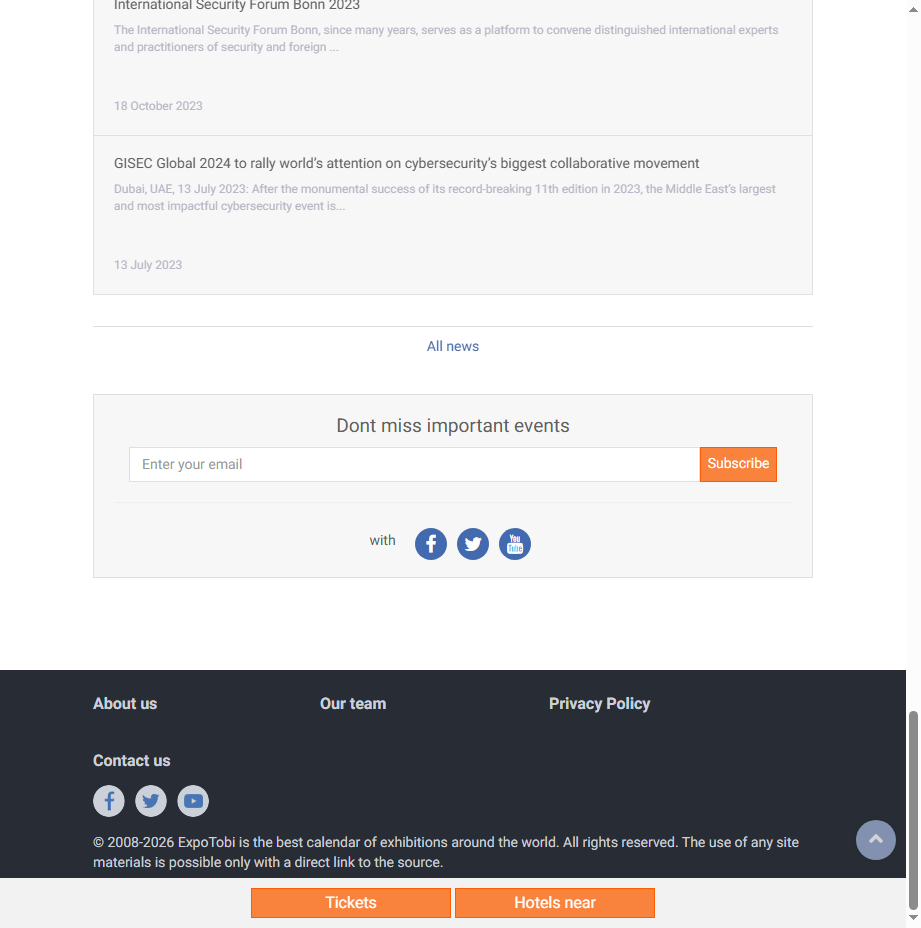 International Security Forum Bonn 2023

The International Security Forum Bonn, since many years, serves as a platform to convene distinguished international experts and practitioners of security and foreign ...

18 October 2023

GISEC Global 2024 to rally world's attention on cybersecurity's biggest collaborative movement

Dubai, UAE, 13 July 2023: After the monumental success of its record-breaking 11th edition in 2023, the Middle East's largest and most impactful cybersecurity event is...

13 July 2023

All news

Dont miss important events

Enter your email

Subscribe

with

About us

Our team

Privacy Policy

Contact us

© 2008-2026 ExpoTobi is the best calendar of exhibitions around the world. All rights reserved. The use of any site materials is possible only with a direct link to the source.

Tickets

Hotels near